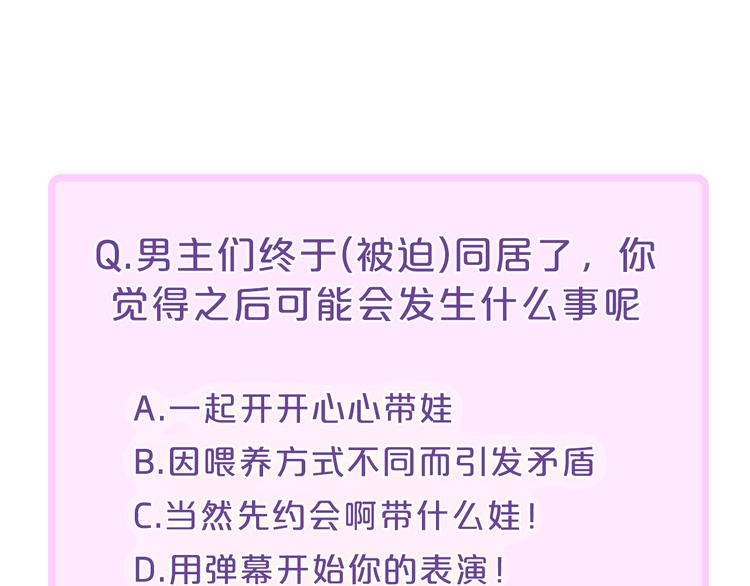 Q.男主们终于(被迫)同居了，你觉得之后可能会发生什么事呢

A.一起开开心心带娃
B.因喂养方式不同而引发矛盾
C.当然先约会啊带什么娃！
D.用弹幕开始你的表演！